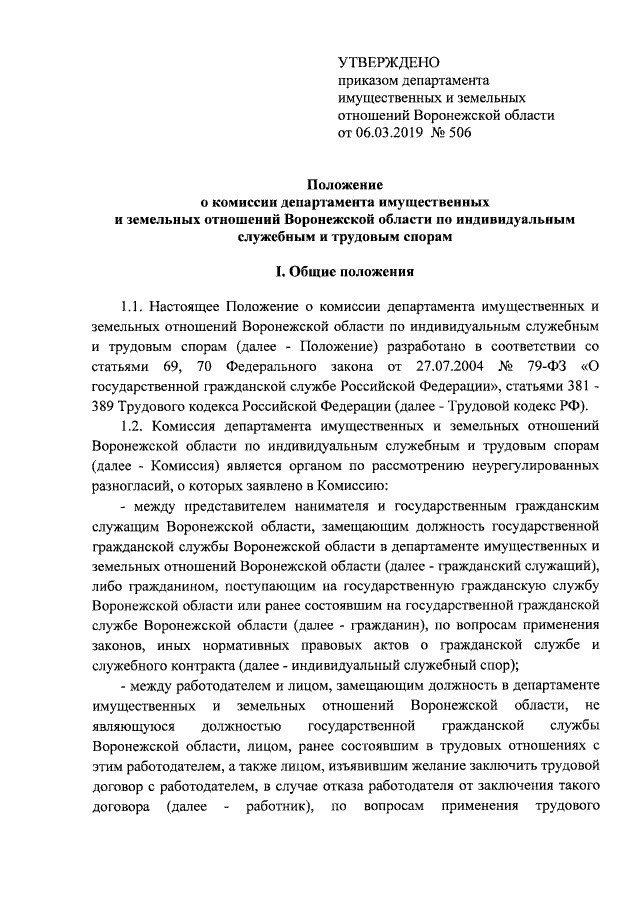 УТВЕРЖДЕНО
приказом департамента имущественных и земельных отношений Воронежской области от 06.03.2019 № 506

Положение
о комиссии департамента имущественных и земельных отношений Воронежской области по индивидуальным служебным и трудовым спорам

I. Общие положения

1.1. Настоящее Положение о комиссии департамента имущественных и земельных отношений Воронежской области по индивидуальным служебным и трудовым спорам (далее - Положение) разработано в соответствии со статьями 69, 70 Федерального закона от 27.07.2004 № 79-ФЗ «О государственной гражданской службе Российской Федерации», статьями 381 - 389 Трудового кодекса Российской Федерации (далее - Трудовой кодекс РФ).

1.2. Комиссия департамента имущественных и земельных отношений Воронежской области по индивидуальным служебным и трудовым спорам (далее - Комиссия) является органом по рассмотрению неурегулированных разногласий, о которых заявлено в Комиссию:

- между представителем нанимателя и государственным гражданским служащим Воронежской области, замещающим должность государственной гражданской службы Воронежской области в департаменте имущественных и земельных отношений Воронежской области (далее - гражданский служащий), либо гражданином, поступающим на государственную гражданскую службу Воронежской области или ранее состоявшим на государственной гражданской службе Воронежской области (далее - гражданин), по вопросам применения законов, иных нормативных правовых актов о гражданской службе и служебного контракта (далее - индивидуальный служебный спор);

- между работодателем и лицом, замещающим должность в департаменте имущественных и земельных отношений Воронежской области, не являющуюся должностью государственной гражданской службы Воронежской области, лицом, ранее состоявшим в трудовых отношениях с этим работодателем, а также лицом, изъявившим желание заключить трудовой договор с работодателем, в случае отказа работодателя от заключения такого договора (далее - работник), по вопросам применения трудового